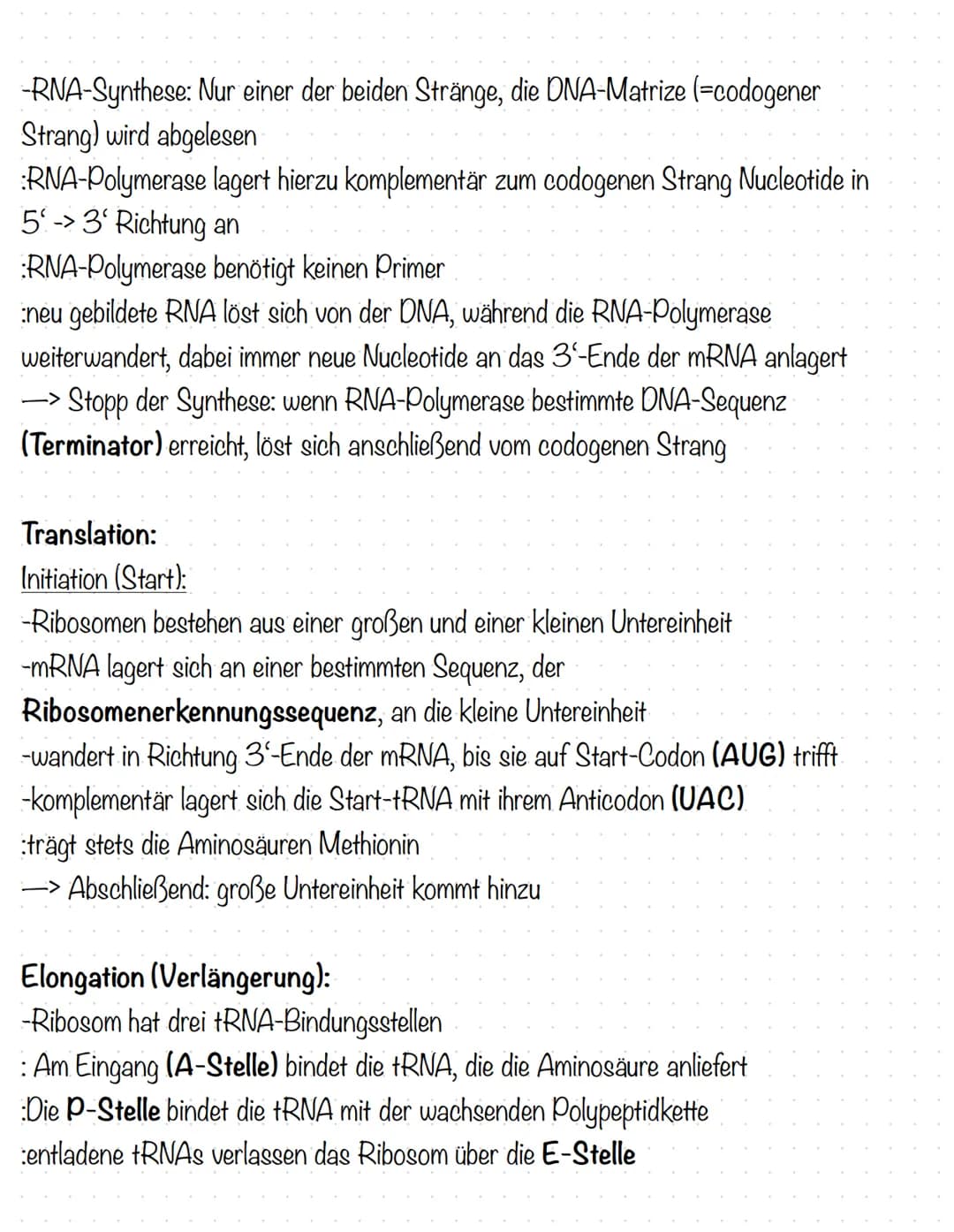 -RNA-Synthese: Nur einer der beiden Stränge, die DNA-Matrize (=codogener Strang) wird abgelesen
:RNA-Polymerase lagert hierzu komplementär zum codogenen Strang Nucleotide in 5' -> 3' Richtung an
:RNA-Polymerase benötigt keinen Primer
:neu gebildete RNA löst sich von der DNA, während die RNA-Polymerase weiterwandert, dabei immer neue Nucleotide an das 3'-Ende der mRNA anlagert
—> Stopp der Synthese: wenn RNA-Polymerase bestimmte DNA-Sequenz (Terminator) erreicht, löst sich anschließend vom codogenen Strang

Translation:
Initiation (Start):
-Ribosomen bestehen aus einer großen und einer kleinen Untereinheit
-mRNA lagert sich an einer bestimmten Sequenz, der Ribosomenerkennungssequenz, an die kleine Untereinheit
-wandert in Richtung 3'-Ende der mRNA, bis sie auf Start-Codon (AUG) trifft
-komplementär lagert sich die Start-tRNA mit ihrem Anticodon (UAC)
:trägt stets die Aminosäuren Methionin
—> Abschließend: große Untereinheit kommt hinzu

Elongation (Verlängerung):
-Ribosom hat drei tRNA-Bindungsstellen
: Am Eingang (A-Stelle) bindet die tRNA, die die Aminosäure anliefert
:Die P-Stelle bindet die tRNA mit der wachsenden Polypeptidkette
:entladene tRNAs verlassen das Ribosom über die E-Stelle